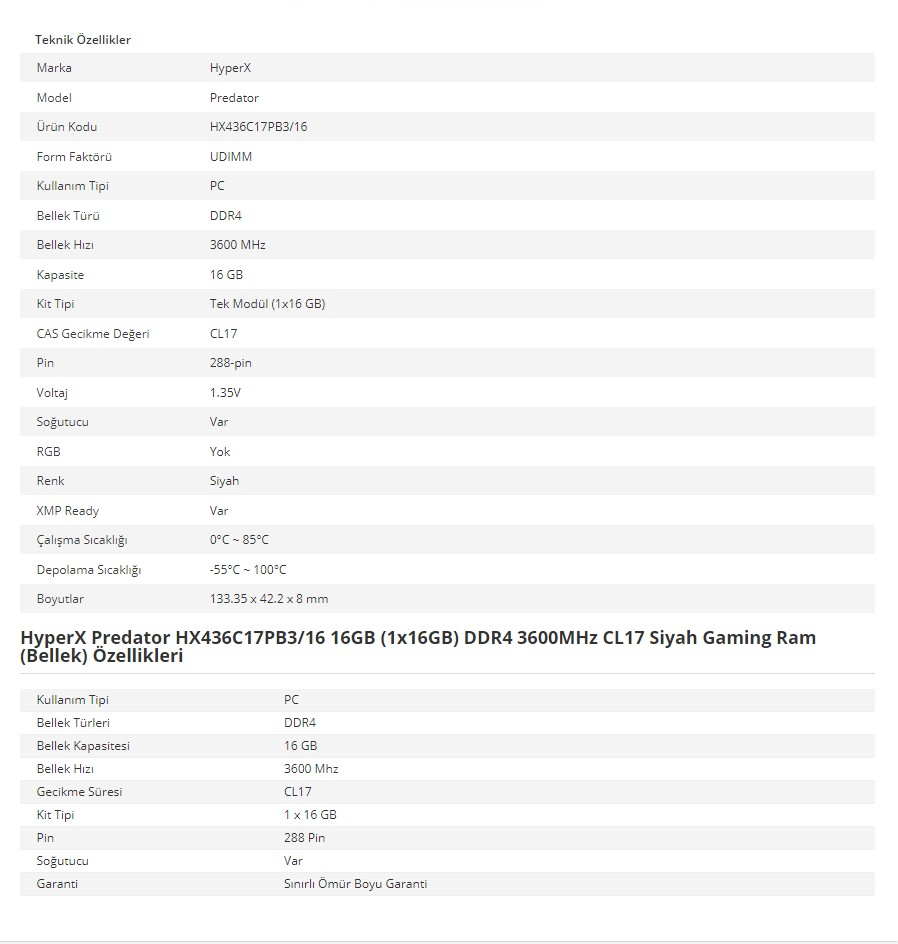 Teknik Özellikler

| | |
|---|---|
| Marka | HyperX |
| Model | Predator |
| Ürün Kodu | HX436C17PB3/16 |
| Form Faktörü | UDIMM |
| Kullanım Tipi | PC |
| Bellek Türü | DDR4 |
| Bellek Hızı | 3600 MHz |
| Kapasite | 16 GB |
| Kit Tipi | Tek Modül (1x16 GB) |
| CAS Gecikme Değeri | CL17 |
| Pin | 288-pin |
| Voltaj | 1.35V |
| Soğutucu | Var |
| RGB | Yok |
| Renk | Siyah |
| XMP Ready | Var |
| Çalışma Sıcaklığı | 0°C ~ 85°C |
| Depolama Sıcaklığı | -55°C ~ 100°C |
| Boyutlar | 133.35 x 42.2 x 8 mm |

HyperX Predator HX436C17PB3/16 16GB (1x16GB) DDR4 3600MHz CL17 Siyah Gaming Ram (Bellek) Özellikleri

| | |
|---|---|
| Kullanım Tipi | PC |
| Bellek Türleri | DDR4 |
| Bellek Kapasitesi | 16 GB |
| Bellek Hızı | 3600 Mhz |
| Gecikme Süresi | CL17 |
| Kit Tipi | 1 x 16 GB |
| Pin | 288 Pin |
| Soğutucu | Var |
| Garanti | Sınırlı Ömür Boyu Garanti |